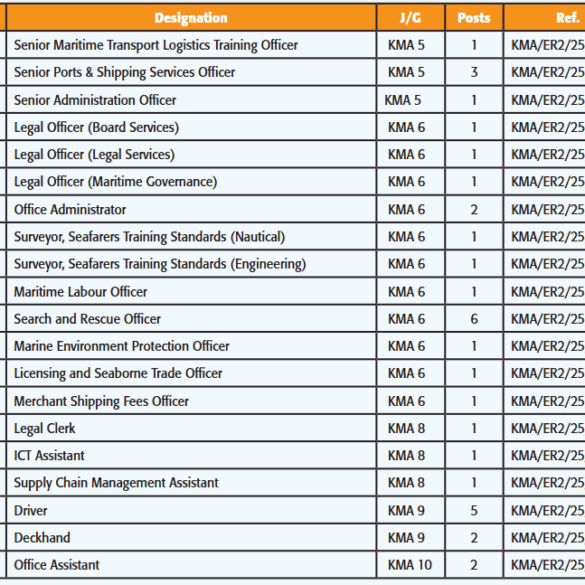 | Designation | J/G | Posts | Ref. |
|---|---|---|---|
| Senior Maritime Transport Logistics Training Officer | KMA 5 | 1 | KMA/ER2/25 |
| Senior Ports & Shipping Services Officer | KMA 5 | 3 | KMA/ER2/25 |
| Senior Administration Officer | KMA 5 | 1 | KMA/ER2/25 |
| Legal Officer (Board Services) | KMA 6 | 1 | KMA/ER2/25 |
| Legal Officer (Legal Services) | KMA 6 | 1 | KMA/ER2/25 |
| Legal Officer (Maritime Governance) | KMA 6 | 1 | KMA/ER2/25 |
| Office Administrator | KMA 6 | 2 | KMA/ER2/25 |
| Surveyor, Seafarers Training Standards (Nautical) | KMA 6 | 1 | KMA/ER2/25 |
| Surveyor, Seafarers Training Standards (Engineering) | KMA 6 | 1 | KMA/ER2/25 |
| Maritime Labour Officer | KMA 6 | 1 | KMA/ER2/25 |
| Search and Rescue Officer | KMA 6 | 6 | KMA/ER2/25 |
| Marine Environment Protection Officer | KMA 6 | 1 | KMA/ER2/25 |
| Licensing and Seaborne Trade Officer | KMA 6 | 1 | KMA/ER2/25 |
| Merchant Shipping Fees Officer | KMA 6 | 1 | KMA/ER2/25 |
| Legal Clerk | KMA 8 | 1 | KMA/ER2/25 |
| ICT Assistant | KMA 8 | 1 | KMA/ER2/25 |
| Supply Chain Management Assistant | KMA 8 | 1 | KMA/ER2/25 |
| Driver | KMA 9 | 5 | KMA/ER2/25 |
| Deckhand | KMA 9 | 2 | KMA/ER2/25 |
| Office Assistant | KMA 10 | 2 | KMA/ER2/25 |